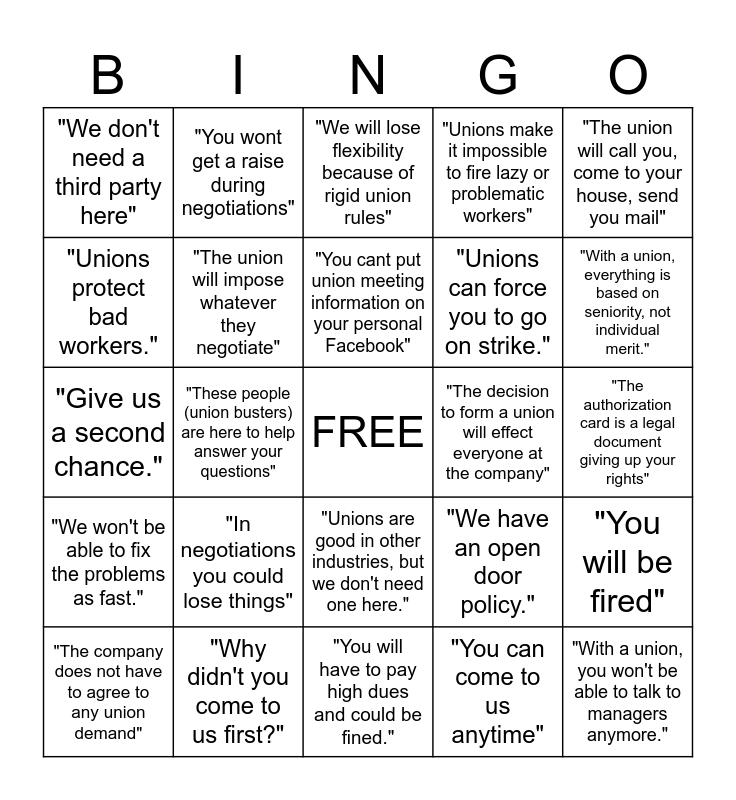 | B | I | N | G | O |
|---|---|---|---|---|
| "We don't need a third party here" | "You wont get a raise during negotiations" | "We will lose flexibility because of rigid union rules" | "Unions make it impossible to fire lazy or problematic workers" | "The union will call you, come to your house, send you mail" |
| "Unions protect bad workers." | "The union will impose whatever they negotiate" | "You cant put union meeting information on your personal Facebook" | "Unions can force you to go on strike." | "With a union, everything is based on seniority, not individual merit." |
| "Give us a second chance." | "These people (union busters) are here to help answer your questions" | FREE | "The decision to form a union will effect everyone at the company" | "The authorization card is a legal document giving up your rights" |
| "We won't be able to fix the problems as fast." | "In negotiations you could lose things" | "Unions are good in other industries, but we don't need one here." | "We have an open door policy." | "You will be fired" |
| "The company does not have to agree to any union demand" | "Why didn't you come to us first?" | "You will have to pay high dues and could be fined." | "You can come to us anytime" | "With a union, you won't be able to talk to managers anymore." |